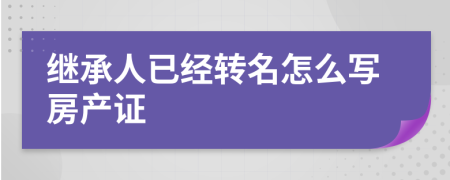 继承人已经转名怎么写房产证